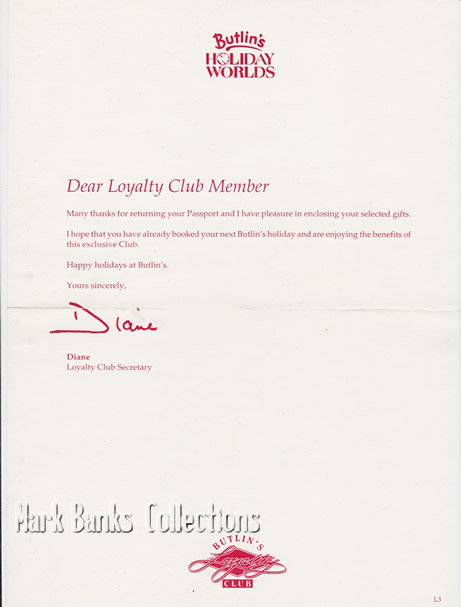 Butlin's
HOLIDAY
WORLDS

Dear Loyalty Club Member

Many thanks for returning your Passport and I have pleasure in enclosing your selected gifts.

I hope that you have already booked your next Butlin's holiday and are enjoying the benefits of this exclusive Club.

Happy holidays at Butlin's.

Yours sincerely,

Diane

Diane
Loyalty Club Secretary

Mark Banks Collections

BUTLIN'S
Loyalty
CLUB

L3